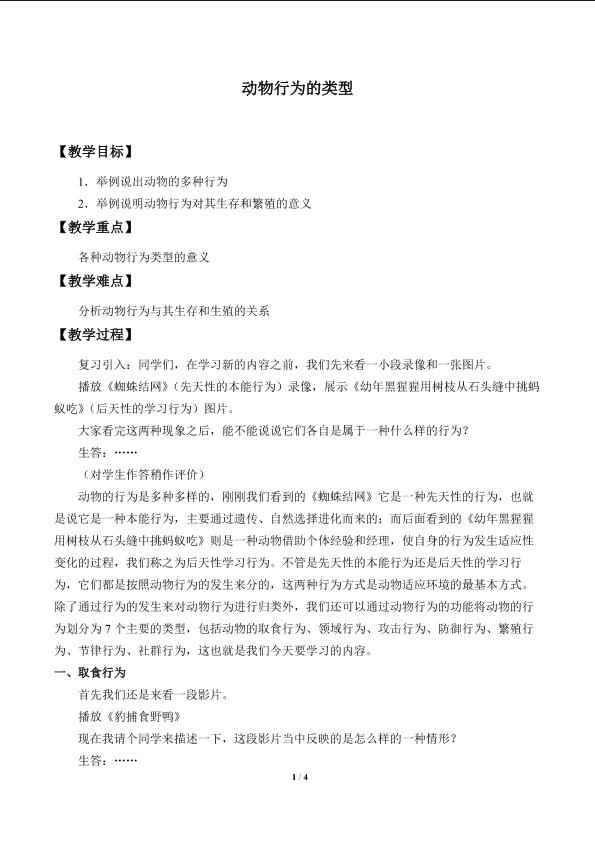 动物行为的类型

【教学目标】

1．举例说出动物的多种行为

2．举例说明动物行为对其生存和繁殖的意义

【教学重点】

各种动物行为类型的意义

【教学难点】

分析动物行为与其生存和生殖的关系

【教学过程】

复习引入：同学们，在学习新的内容之前，我们先来看一小段录像和一张图片。

播放《蜘蛛结网》（先天性的本能行为）录像，展示《幼年黑猩猩用树枝从石头缝中挑蚂蚁吃》（后天性的学习行为）图片。

大家看完这两种现象之后，能不能说说它们各自是属于一种什么样的行为？

生答：……

（对学生作答稍作评价）

动物的行为是多种多样的，刚刚我们看到的《蜘蛛结网》它是一种先天性的行为，也就是说它是一种本能行为，主要通过遗传、自然选择进化而来的；而后面看到的《幼年黑猩猩用树枝从石头缝中挑蚂蚁吃》则是一种动物借助个体经验和经理，使自身的行为发生适应性变化的过程，我们称之为后天性学习行为。不管是先天性的本能行为还是后天性的学习行为，它们都是按照动物行为的发生来分的，这两种行为方式是动物适应环境的最基本方式。除了通过行为的发生来对动物行为进行归类外，我们还可以通过动物行为的功能将动物的行为划分为7个主要的类型，包括动物的取食行为、领域行为、攻击行为、防御行为、繁殖行为、节律行为、社群行为，这也就是我们今天要学习的内容。

一、取食行为

首先我们还是来看一段影片。

播放《豹捕食野鸭》

现在我请个同学来描述一下，这段影片当中反映的是怎么样的一种情形？

生答：……

1 / 4